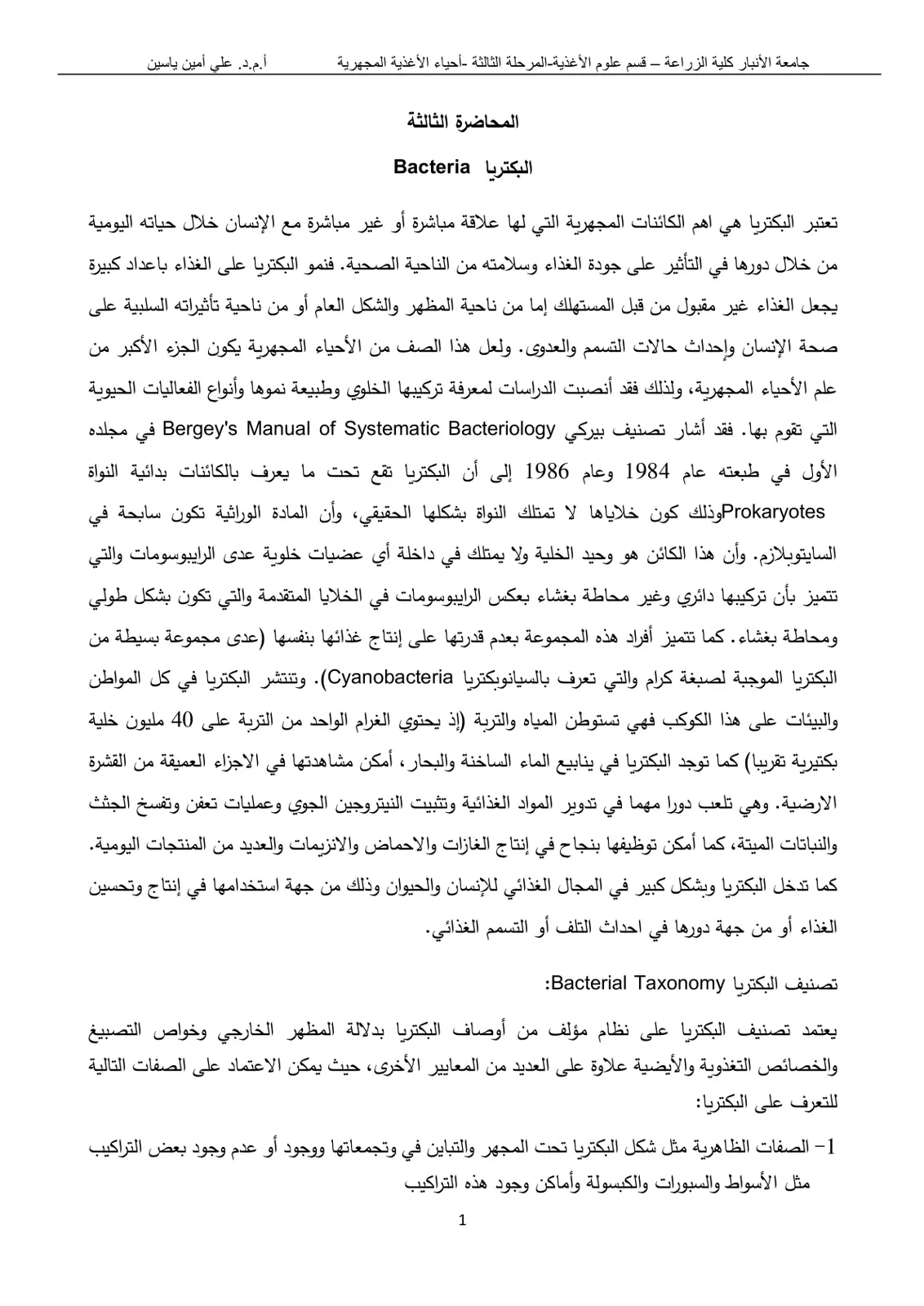 جامعة الأنبار كلية الزراعة – قسم علوم الأغذية-المرحلة الثالثة -أحياء الأغذية المجهرية أ.م.د. علي أمين ياسين

المحاضرة الثالثة

البكتريا Bacteria

تعتبر البكتريا هي اهم الكائنات المجهرية التي لها علاقة مباشرة أو غير مباشرة مع الإنسان خلال حياته اليومية من خلال دورها في التأثير على جودة الغذاء وسلامته من الناحية الصحية. فنمو البكتريا على الغذاء باعداد كبيرة يجعل الغذاء غير مقبول من قبل المستهلك إما من ناحية المظهر والشكل العام أو من ناحية تأثيراته السلبية على صحة الإنسان وإحداث حالات التسمم والعدوى. ولعل هذا الصف من الأحياء المجهرية يكون الجزء الأكبر من علم الأحياء المجهرية، ولذلك فقد أنصبت الدراسات لمعرفة تركيبها الخلوي وطبيعة نموها وأنواع الفعاليات الحيوية التي تقوم بها. فقد أشار تصنيف بيركي Bergey's Manual of Systematic Bacteriology في مجلده الأول في طبعته عام 1984 وعام 1986 إلى أن البكتريا تقع تحت ما يعرف بالكائنات بدائية النواة Prokaryotesوذلك كون خلاياها لا تمتلك النواة بشكلها الحقيقي، وأن المادة الوراثية تكون سابحة في السايتوبلازم. وأن هذا الكائن هو وحيد الخلية ولا يمتلك في داخلة أي عضيات خلوية عدى الرايبوسومات والتي تتميز بأن تركيبها دائري وغير محاطة بغشاء بعكس الرايبوسومات في الخلايا المتقدمة والتي تكون بشكل طولي ومحاطة بغشاء. كما تتميز أفراد هذه المجموعة بعدم قدرتها على إنتاج غذائها بنفسها (عدى مجموعة بسيطة من البكتريا الموجبة لصبغة كرام والتي تعرف بالسيانوبكتريا Cyanobacteria). وتنتشر البكتريا في كل المواطن والبيئات على هذا الكوكب فهي تستوطن المياه والتربة (إذ يحتوي الغرام الواحد من التربة على 40 مليون خلية بكتيرية تقريبا) كما توجد البكتريا في ينابيع الماء الساخنة والبحار، أمكن مشاهدتها في الاجزاء العميقة من القشرة الارضية. وهي تلعب دورا مهما في تدوير المواد الغذائية وتثبيت النيتروجين الجوي وعمليات تعفن وتفسخ الجثث والنباتات الميتة، كما أمكن توظيفها بنجاح في إنتاج الغازات والاحماض والانزيمات والعديد من المنتجات اليومية. كما تدخل البكتريا وبشكل كبير في المجال الغذائي للإنسان والحيوان وذلك من جهة استخدامها في إنتاج وتحسين الغذاء أو من جهة دورها في احداث التلف أو التسمم الغذائي.

تصنيف البكتريا Bacterial Taxonomy:

يعتمد تصنيف البكتريا على نظام مؤلف من أوصاف البكتريا بدلالة المظهر الخارجي وخواص التصبيغ والخصائص التغذوية والأيضية علاوة على العديد من المعايير الأخرى، حيث يمكن الاعتماد على الصفات التالية للتعرف على البكتريا:

1- الصفات الظاهرية مثل شكل البكتريا تحت المجهر والتباين في وتجمعاتها ووجود أو عدم وجود بعض التراكيب مثل الأسواط والسبورات والكبسولة وأماكن وجود هذه التراكيب

1